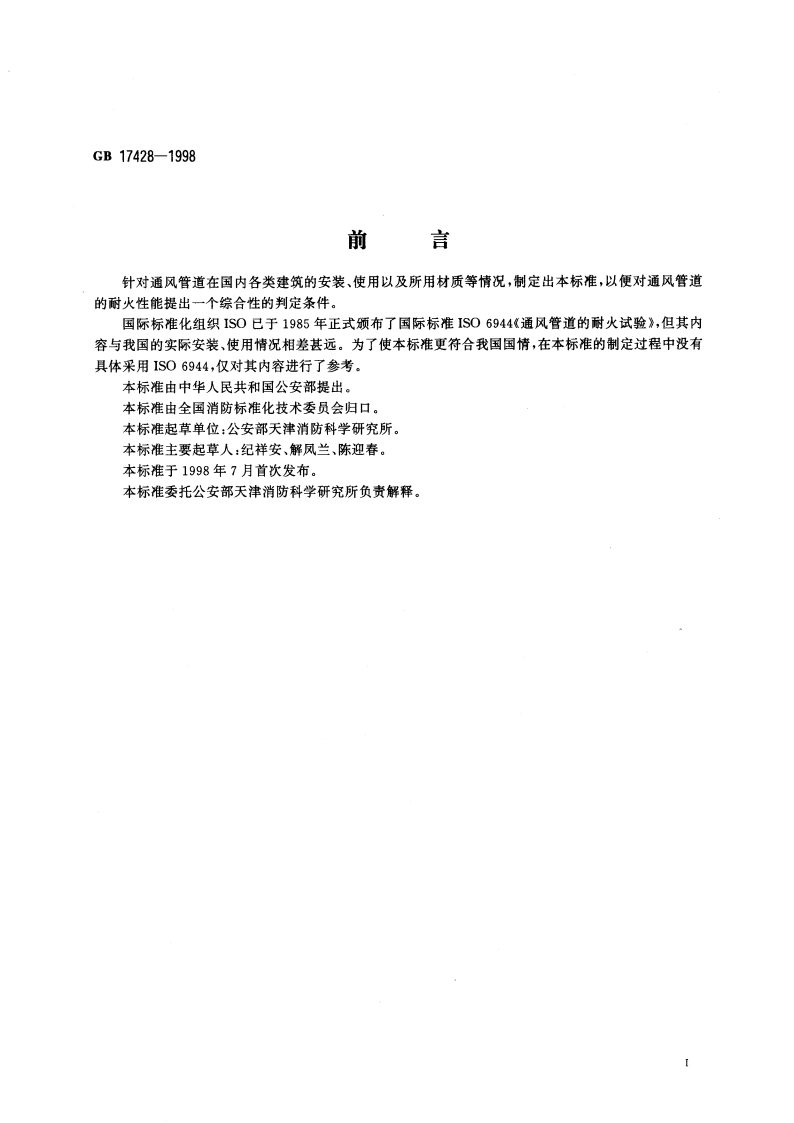 GB 17428—1998

前　　言

针对通风管道在国内各类建筑的安装、使用以及所用材质等情况，制定出本标准，以便对通风管道的耐火性能提出一个综合性的判定条件。

国际标准化组织 ISO 已于 1985 年正式颁布了国际标准 ISO 6944《通风管道的耐火试验》，但其内容与我国的实际安装、使用情况相差甚远。为了使本标准更符合我国国情，在本标准的制定过程中没有具体采用 ISO 6944，仅对其内容进行了参考。

本标准由中华人民共和国公安部提出。

本标准由全国消防标准化技术委员会归口。

本标准起草单位：公安部天津消防科学研究所。

本标准主要起草人：纪祥安、解凤兰、陈迎春。

本标准于 1998 年 7 月首次发布。

本标准委托公安部天津消防科学研究所负责解释。

I